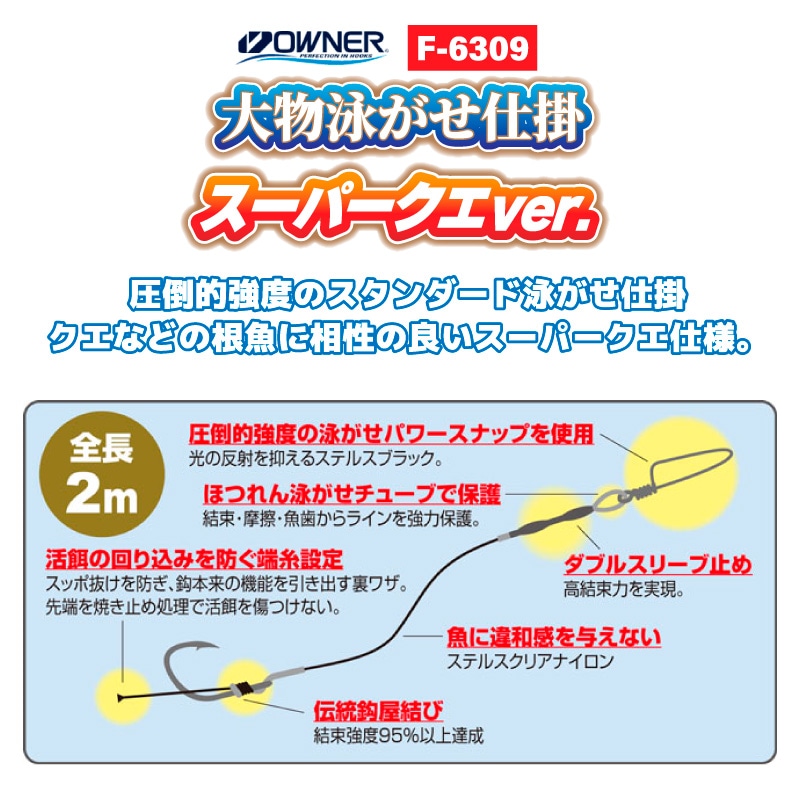 OWNER
PERFECTION IN HOOKS

F-6309

大物泳がせ仕掛

スーパークエver.

圧倒的強度のスタンダード泳がせ仕掛
クエなどの根魚に相性の良いスーパークエ仕様。

全長
2m

圧倒的強度の泳がせパワースナップを使用
光の反射を抑えるステルスブラック。

ほつれん泳がせチューブで保護
結束・摩擦・魚歯からラインを強力保護。

活餌の回り込みを防ぐ端糸設定
スッポ抜けを防ぎ、鈎本来の機能を引き出す裏ワザ。
先端を焼き止め処理で活餌を傷つけない。

ダブルスリーブ止め
高結束力を実現。

魚に違和感を与えない
ステルスクリアナイロン

伝統鈎屋結び
結束強度95%以上達成